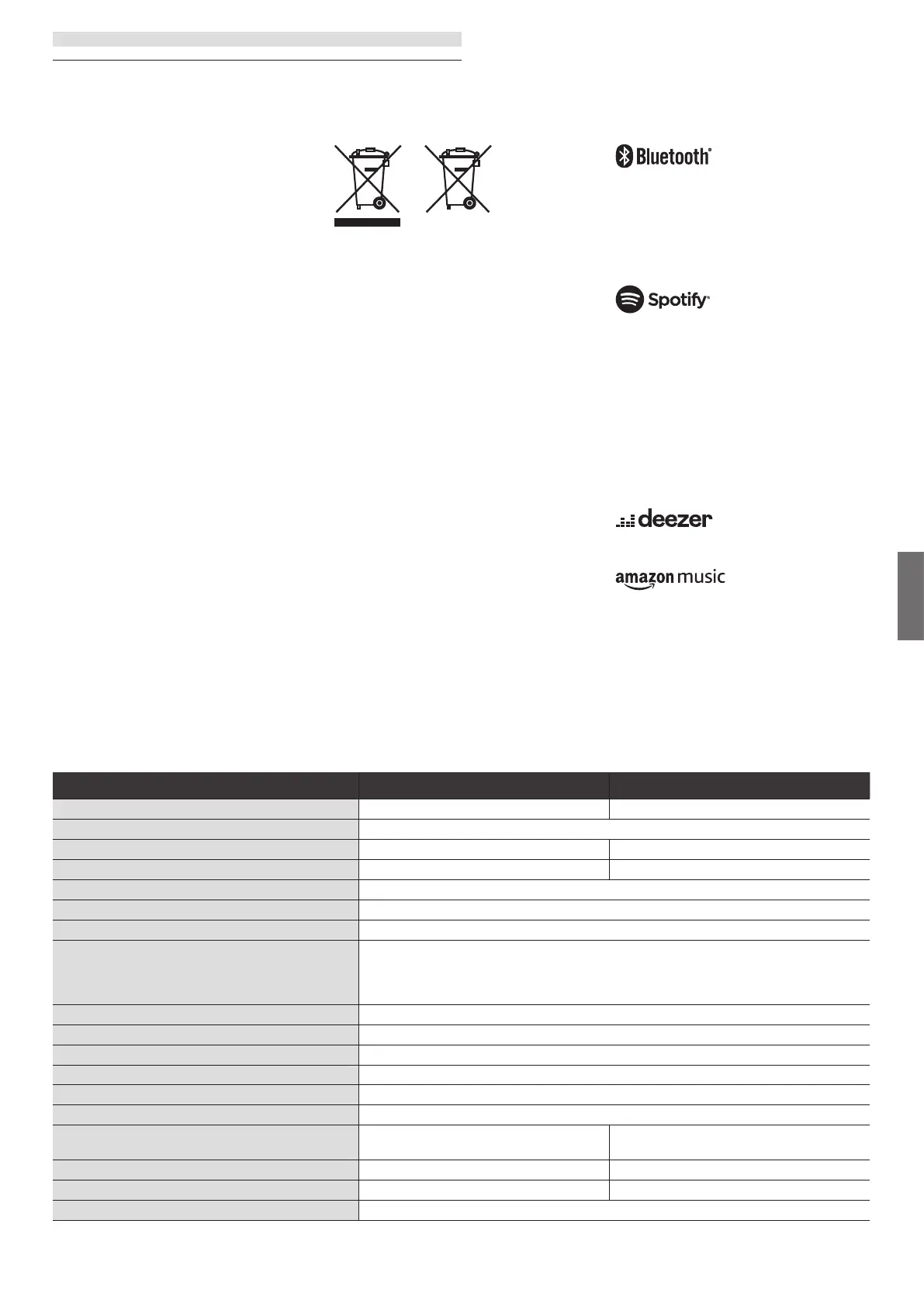 Bluetooth®

Spotify®

deezer

amazon music